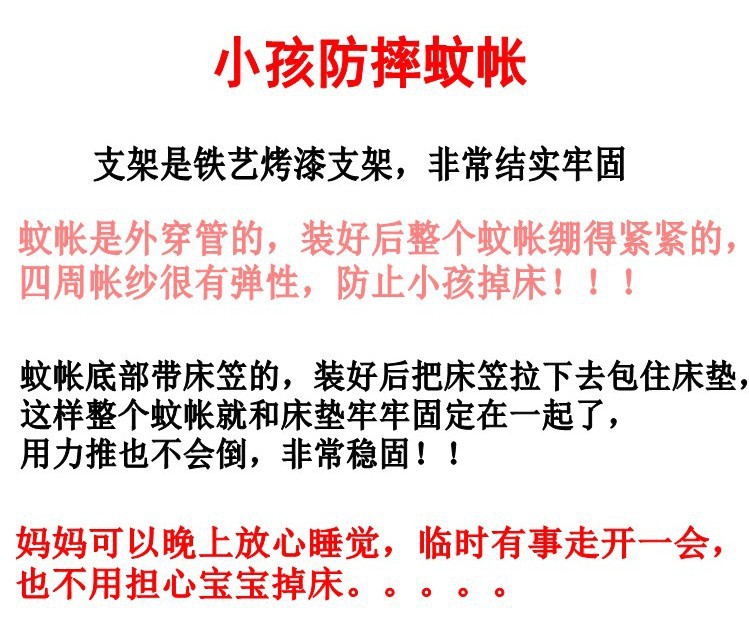 小孩防摔蚊帐

支架是铁艺烤漆支架，非常结实牢固

蚊帐是外穿管的，装好后整个蚊帐绷得紧紧的，四周帐纱很有弹性，防止小孩掉床！！！

蚊帐底部带床笠的，装好后把床笠拉下去包住床垫，这样整个蚊帐就和床垫牢牢固定在一起了，用力推也不会倒，非常稳固！！

妈妈可以晚上放心睡觉，临时有事走开一会，也不用担心宝宝掉床。。。。。